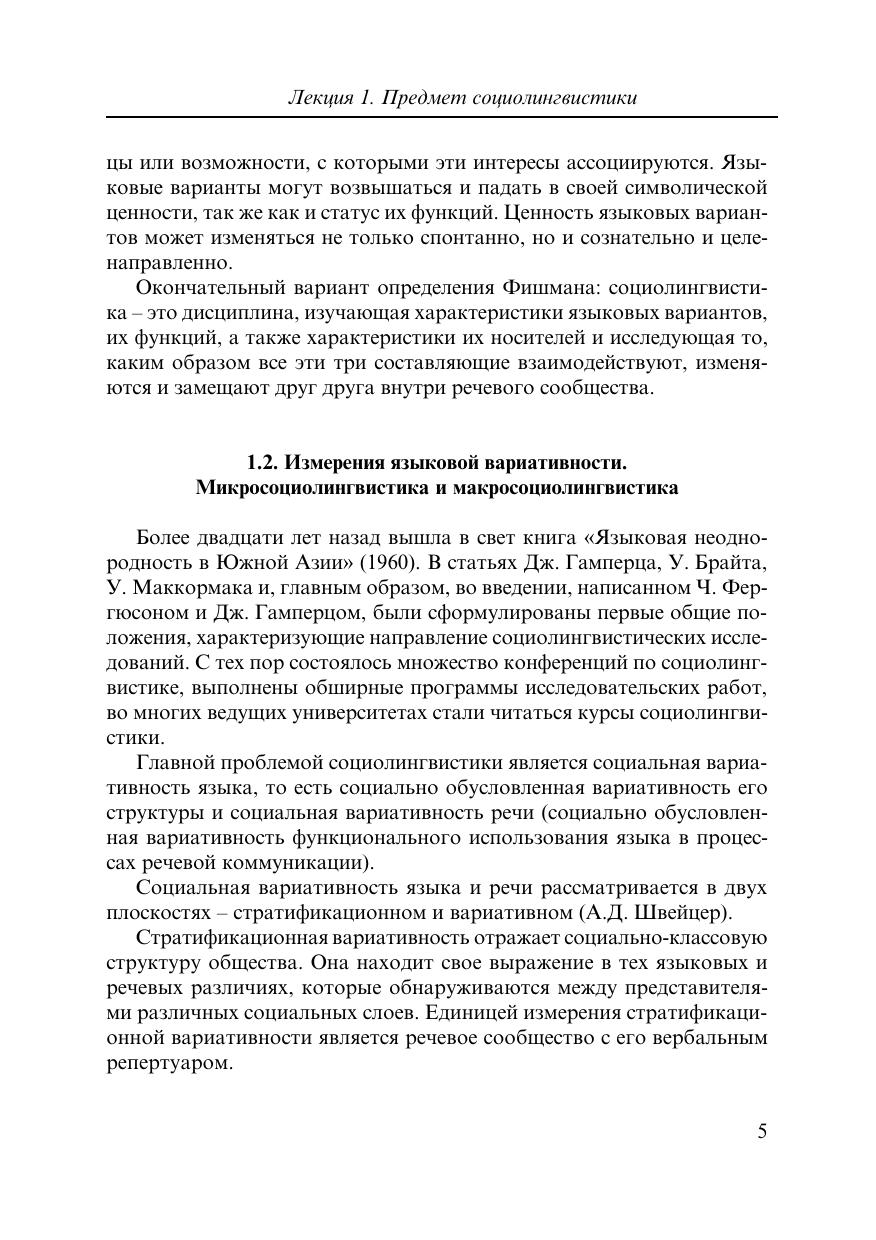 Лекция 1. Предмет социолингвистики

цы или возможности, с которыми эти интересы ассоциируются. Языковые варианты могут возвышаться и падать в своей символической ценности, так же как и статус их функций. Ценность языковых вариантов может изменяться не только спонтанно, но и сознательно и целенаправленно.

Окончательный вариант определения Фишмана: социолингвистика – это дисциплина, изучающая характеристики языковых вариантов, их функций, а также характеристики их носителей и исследующая то, каким образом все эти три составляющие взаимодействуют, изменяются и замещают друг друга внутри речевого сообщества.

1.2. Измерения языковой вариативности.
Микросоциолингвистика и макросоциолингвистика

Более двадцати лет назад вышла в свет книга «Языковая неоднородность в Южной Азии» (1960). В статьях Дж. Гамперца, У. Брайта, У. Маккормака и, главным образом, во введении, написанном Ч. Фергюсоном и Дж. Гамперцом, были сформулированы первые общие положения, характеризующие направление социолингвистических исследований. С тех пор состоялось множество конференций по социолингвистике, выполнены обширные программы исследовательских работ, во многих ведущих университетах стали читаться курсы социолингвистики.

Главной проблемой социолингвистики является социальная вариативность языка, то есть социально обусловленная вариативность его структуры и социальная вариативность речи (социально обусловленная вариативность функционального использования языка в процессах речевой коммуникации).

Социальная вариативность языка и речи рассматривается в двух плоскостях – стратификационном и вариативном (А.Д. Швейцер).

Стратификационная вариативность отражает социально-классовую структуру общества. Она находит свое выражение в тех языковых и речевых различиях, которые обнаруживаются между представителями различных социальных слоев. Единицей измерения стратификационной вариативности является речевое сообщество с его вербальным репертуаром.

5